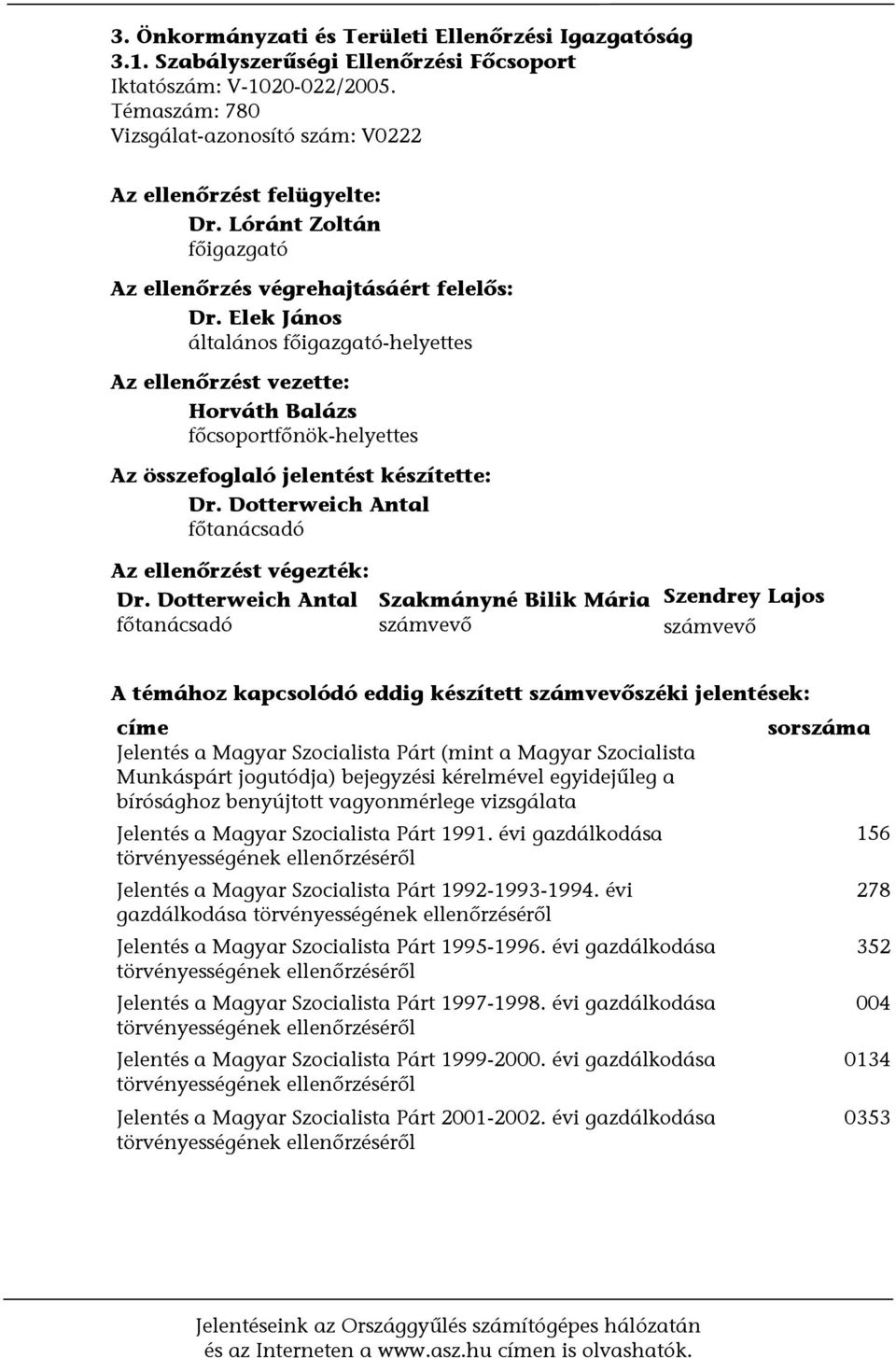 3. Önkormányzati és Területi Ellenőrzési Igazgatóság
3.1. Szabályszerűségi Ellenőrzési Főcsoport
Iktatószám: V-1020-022/2005.
Témaszám: 780
Vizsgálat-azonosító szám: V0222

Az ellenőrzést felügyelte:
Dr. Lóránt Zoltán
főigazgató

Az ellenőrzés végrehajtásáért felelős:
Dr. Elek János
általános főigazgató-helyettes

Az ellenőrzést vezette:
Horváth Balázs
főcsoportfőnök-helyettes

Az összefoglaló jelentést készítette:
Dr. Dotterweich Antal
főtanácsadó

Az ellenőrzést végezték:
Dr. Dotterweich Antal
főtanácsadó

Szakmányné Bilik Mária
számvevő

Szendrey Lajos
számvevő

A témához kapcsolódó eddig készített számvevőszéki jelentések:

| címe | sorszáma |
|---|---|
| Jelentés a Magyar Szocialista Párt (mint a Magyar Szocialista Munkáspárt jogutódja) bejegyzési kérelmével egyidejűleg a bírósághoz benyújtott vagyonmérlege vizsgálata | |
| Jelentés a Magyar Szocialista Párt 1991. évi gazdálkodása törvényességének ellenőrzéséről | 156 |
| Jelentés a Magyar Szocialista Párt 1992-1993-1994. évi gazdálkodása törvényességének ellenőrzéséről | 278 |
| Jelentés a Magyar Szocialista Párt 1995-1996. évi gazdálkodása törvényességének ellenőrzéséről | 352 |
| Jelentés a Magyar Szocialista Párt 1997-1998. évi gazdálkodása törvényességének ellenőrzéséről | 004 |
| Jelentés a Magyar Szocialista Párt 1999-2000. évi gazdálkodása törvényességének ellenőrzéséről | 0134 |
| Jelentés a Magyar Szocialista Párt 2001-2002. évi gazdálkodása törvényességének ellenőrzéséről | 0353 |

Jelentéseink az Országgyűlés számítógépes hálózatán és az Interneten a www.asz.hu címen is olvashatók.